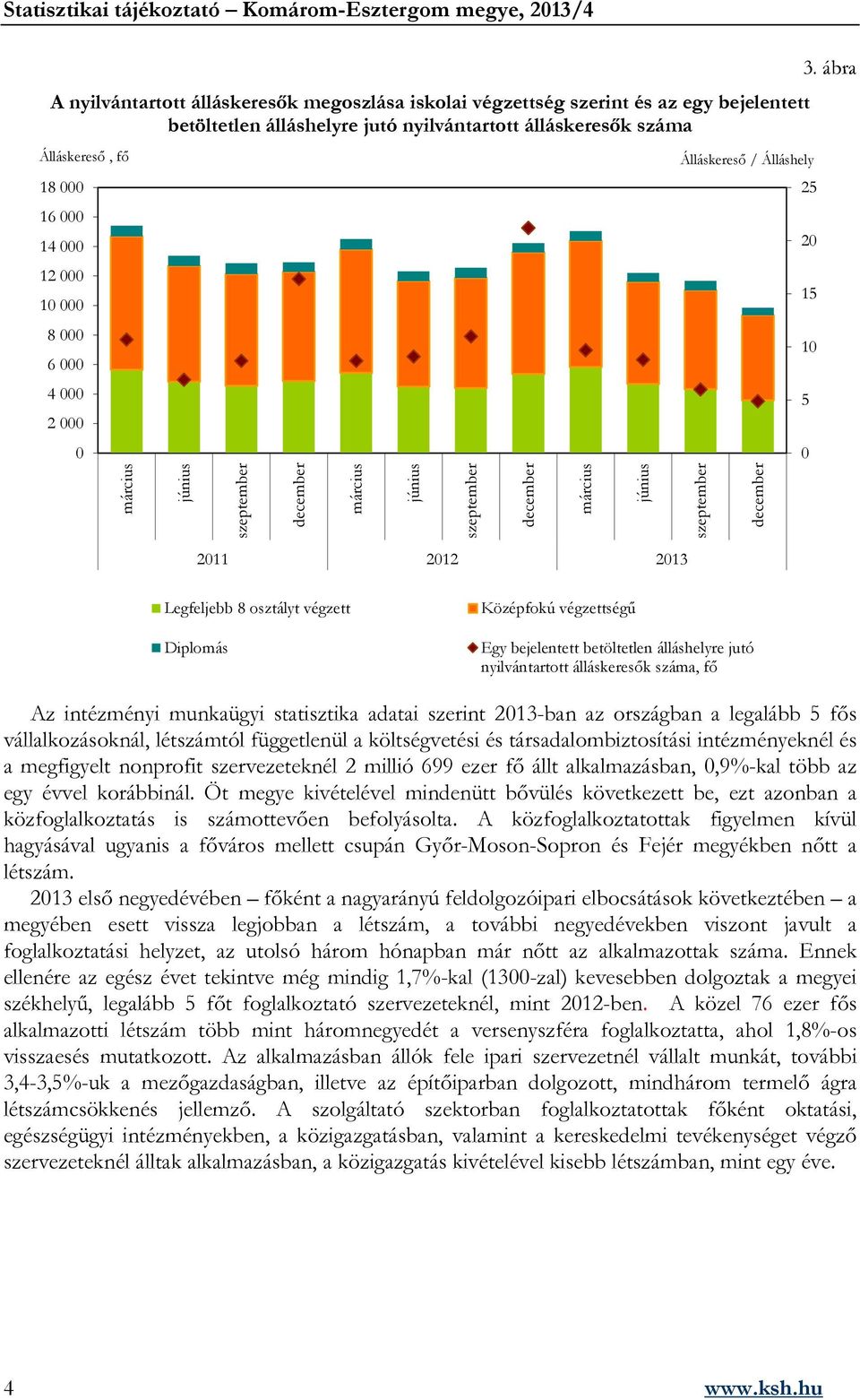 Statisztikai tájékoztató – Komárom-Esztergom megye, 2013/4

3. ábra

A nyilvántartott álláskeresők megoszlása iskolai végzettség szerint és az egy bejelentett betöltetlen álláshelyre jutó nyilvántartott álláskeresők száma

Álláskereső , fő

Álláskereső / Álláshely

18 000
16 000
14 000
12 000
10 000
8 000
6 000
4 000
2 000
0

25
20
15
10
5
0

március
június
szeptember
december
március
június
szeptember
december
március
június
szeptember
december

2011
2012
2013

Legfeljebb 8 osztályt végzett
Középfokú végzettségű
Diplomás
Egy bejelentett betöltetlen álláshelyre jutó nyilvántartott álláskeresők száma, fő

Az intézményi munkaügyi statisztika adatai szerint 2013-ban az országban a legalább 5 fős vállalkozásoknál, létszámtól függetlenül a költségvetési és társadalombiztosítási intézményeknél és a megfigyelt nonprofit szervezeteknél 2 millió 699 ezer fő állt alkalmazásban, 0,9%-kal több az egy évvel korábbinál. Öt megye kivételével mindenütt bővülés következett be, ezt azonban a közfoglalkoztatás is számottevően befolyásolta. A közfoglalkoztatottak figyelmen kívül hagyásával ugyanis a főváros mellett csupán Győr-Moson-Sopron és Fejér megyékben nőtt a létszám.

2013 első negyedévében – főként a nagyarányú feldolgozóipari elbocsátások következtében – a megyében esett vissza legjobban a létszám, a további negyedévekben viszont javult a foglalkoztatási helyzet, az utolsó három hónapban már nőtt az alkalmazottak száma. Ennek ellenére az egész évet tekintve még mindig 1,7%-kal (1300-zal) kevesebben dolgoztak a megyei székhelyű, legalább 5 főt foglalkoztató szervezeteknél, mint 2012-ben. A közel 76 ezer fős alkalmazotti létszám több mint háromnegyedét a versenyszféra foglalkoztatta, ahol 1,8%-os visszaesés mutatkozott. Az alkalmazásban állók fele ipari szervezetnél vállalt munkát, további 3,4-3,5%-uk a mezőgazdaságban, illetve az építőiparban dolgozott, mindhárom termelő ágra létszámcsökkenés jellemző. A szolgáltató szektorban foglalkoztatottak főként oktatási, egészségügyi intézményekben, a közigazgatásban, valamint a kereskedelmi tevékenységet végző szervezeteknél álltak alkalmazásban, a közigazgatás kivételével kisebb létszámban, mint egy éve.

4

www.ksh.hu